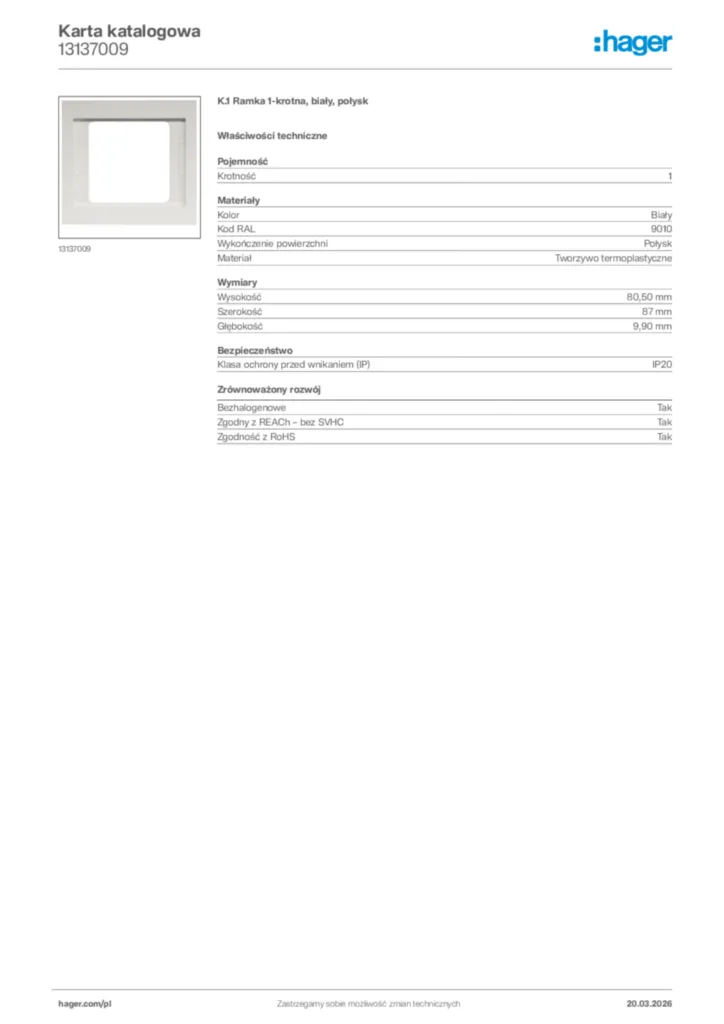 Karta katalogowa
13137009

:hager

13137009

K.1 Ramka 1-krotna, biały, połysk

Właściwości techniczne

Pojemność

| Krotność | 1 |
|---|---|

Materiały

| Kolor | Biały |
|---|---|
| Kod RAL | 9010 |
| Wykończenie powierzchni | Połysk |
| Materiał | Tworzywo termoplastyczne |

Wymiary

| Wysokość | 80,50 mm |
|---|---|
| Szerokość | 87 mm |
| Głębokość | 9,90 mm |

Bezpieczeństwo

| Klasa ochrony przed wnikaniem (IP) | IP20 |
|---|---|

Zrównoważony rozwój

| Bezhalogenowe | Tak |
|---|---|
| Zgodny z REACh – bez SVHC | Tak |
| Zgodność z RoHS | Tak |

hager.com/pl
Zastrzegamy sobie możliwość zmian technicznych
20.03.2026